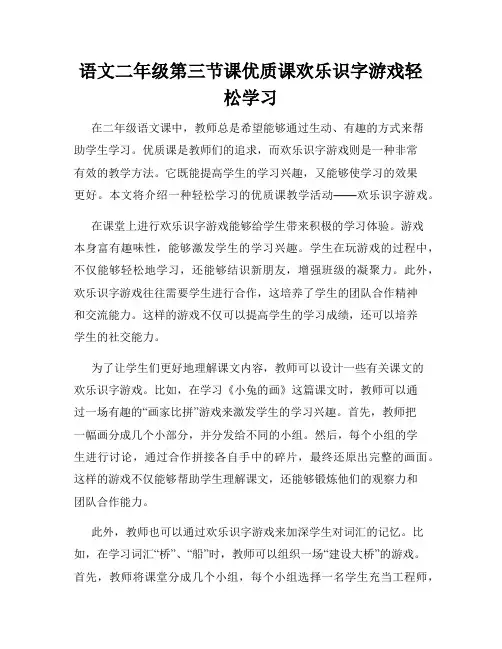 语文二年级第三节课优质课欢乐识字游戏轻松学习

在二年级语文课中，教师总是希望能够通过生动、有趣的方式来帮助学生学习。优质课是教师们的追求，而欢乐识字游戏则是一种非常有效的教学方法。它既能提高学生的学习兴趣，又能够使学习的效果更好。本文将介绍一种轻松学习的优质课教学活动——欢乐识字游戏。

在课堂上进行欢乐识字游戏能够给学生带来积极的学习体验。游戏本身富有趣味性，能够激发学生的学习兴趣。学生在玩游戏的过程中，不仅能够轻松地学习，还能够结识新朋友，增强班级的凝聚力。此外，欢乐识字游戏往往需要学生进行合作，这培养了学生的团队合作精神和交流能力。这样的游戏不仅可以提高学生的学习成绩，还可以培养学生的社交能力。

为了让学生们更好地理解课文内容，教师可以设计一些有关课文的欢乐识字游戏。比如，在学习《小兔的画》这篇课文时，教师可以通过一场有趣的“画家比拼”游戏来激发学生的学习兴趣。首先，教师把一幅画分成几个小部分，并分发给不同的小组。然后，每个小组的学生进行讨论，通过合作拼接各自手中的碎片，最终还原出完整的画面。这样的游戏不仅能够帮助学生理解课文，还能够锻炼他们的观察力和团队合作能力。

此外，教师也可以通过欢乐识字游戏来加深学生对词汇的记忆。比如，在学习词汇“桥”、“船”时，教师可以组织一场“建设大桥”的游戏。首先，教师将课堂分成几个小组，每个小组选择一名学生充当工程师，